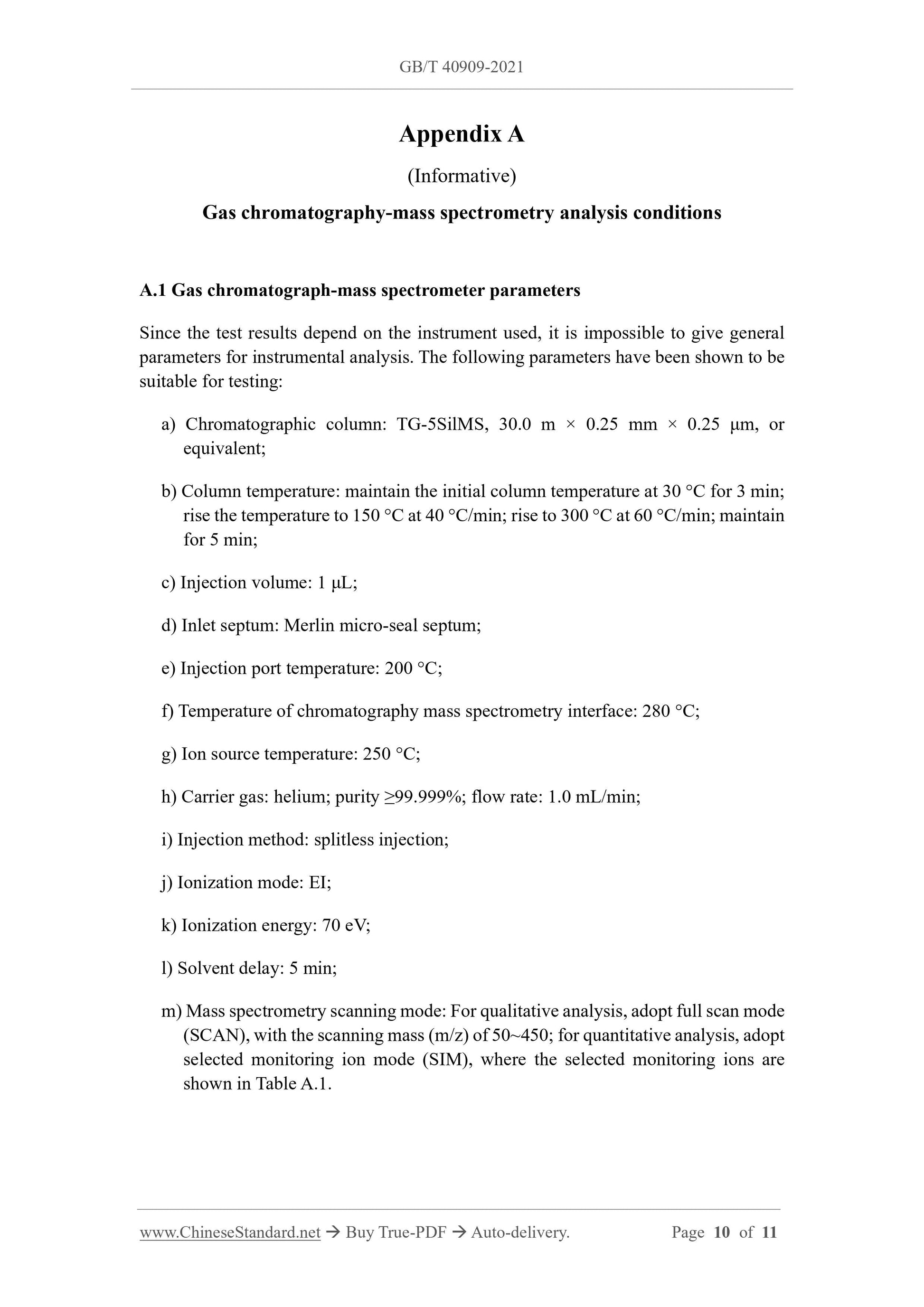 GB/T 40909-2021

Appendix A

(Informative)

Gas chromatography-mass spectrometry analysis conditions

A.1 Gas chromatograph-mass spectrometer parameters

Since the test results depend on the instrument used, it is impossible to give general parameters for instrumental analysis. The following parameters have been shown to be suitable for testing:

a) Chromatographic column: TG-5SilMS, 30.0 m × 0.25 mm × 0.25 μm, or equivalent;

b) Column temperature: maintain the initial column temperature at 30 °C for 3 min; rise the temperature to 150 °C at 40 °C/min; rise to 300 °C at 60 °C/min; maintain for 5 min;

c) Injection volume: 1 μL;

d) Inlet septum: Merlin micro-seal septum;

e) Injection port temperature: 200 °C;

f) Temperature of chromatography mass spectrometry interface: 280 °C;

g) Ion source temperature: 250 °C;

h) Carrier gas: helium; purity ≥99.999%; flow rate: 1.0 mL/min;

i) Injection method: splitless injection;

j) Ionization mode: EI;

k) Ionization energy: 70 eV;

l) Solvent delay: 5 min;

m) Mass spectrometry scanning mode: For qualitative analysis, adopt full scan mode (SCAN), with the scanning mass (m/z) of 50~450; for quantitative analysis, adopt selected monitoring ion mode (SIM), where the selected monitoring ions are shown in Table A.1.

www.ChineseStandard.net → Buy True-PDF → Auto-delivery. Page 10 of 11